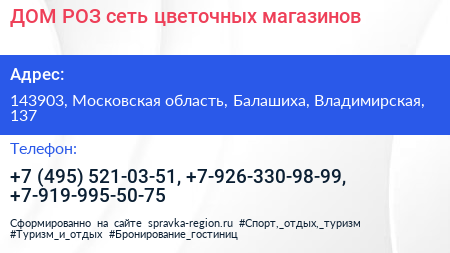 ДОМ РОЗ сеть цветочных магазинов

Адрес:

143903, Московская область, Балашиха, Владимирская, 137

Телефон:

+7 (495) 521-03-51, +7-926-330-98-99, +7-919-995-50-75

Сформированно на сайте spravka-region.ru #Спорт,_отдых,_туризм #Туризм_и_отдых #Бронирование_гостиниц